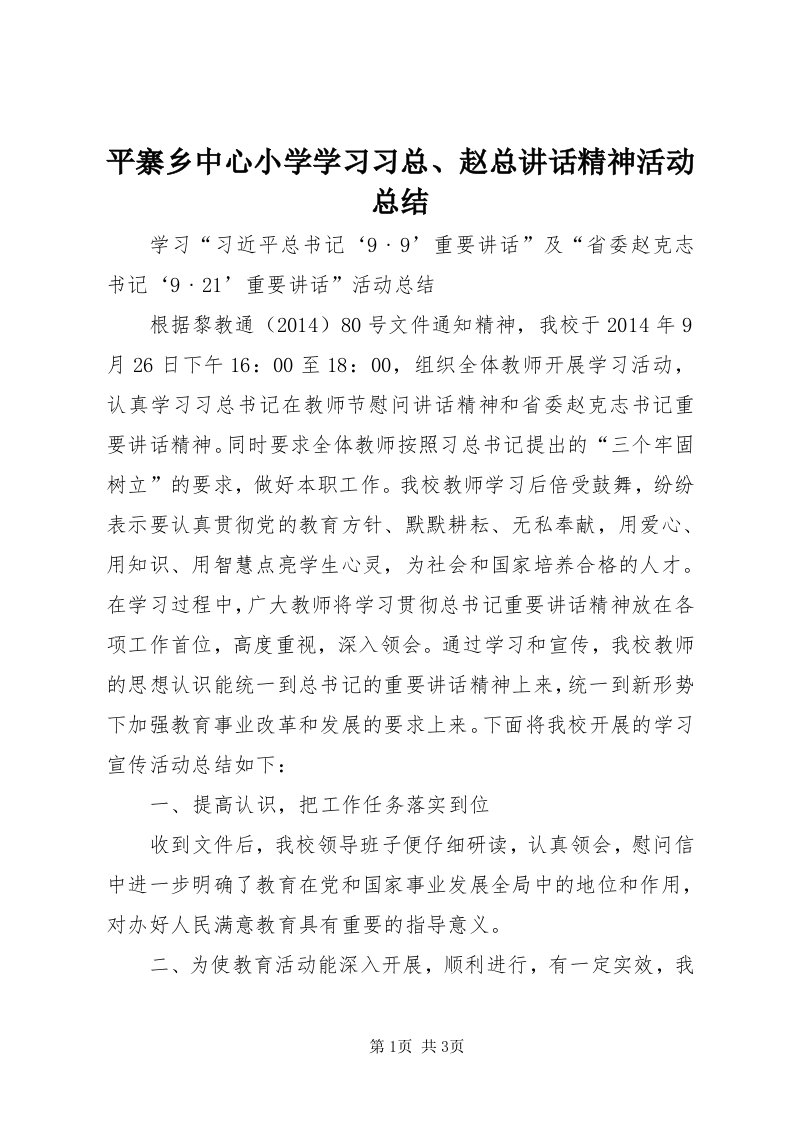 平寨乡中心小学学习习总、赵总讲话精神活动总结

学习“习近平总书记‘9·9’重要讲话”及“省委赵克志书记‘9·21’重要讲话”活动总结

根据黎教通（2014）80号文件通知精神，我校于2014年9月26日下午16：00至18：00，组织全体教师开展学习活动，认真学习习总书记在教师节慰问讲话精神和省委赵克志书记重要讲话精神。同时要求全体教师按照习总书记提出的“三个牢固树立”的要求，做好本职工作。我校教师学习后倍受鼓舞，纷纷表示要认真贯彻党的教育方针、默默耕耘、无私奉献，用爱心、用知识、用智慧点亮学生心灵，为社会和国家培养合格的人才。在学习过程中，广大教师将学习贯彻总书记重要讲话精神放在各项工作首位，高度重视，深入领会。通过学习和宣传，我校教师的思想认识能统一到总书记的重要讲话精神上来，统一到新形势下加强教育事业改革和发展的要求上来。下面将我校开展的学习宣传活动总结如下：

一、提高认识，把工作任务落实到位

收到文件后，我校领导班子便仔细研读，认真领会，慰问信中进一步明确了教育在党和国家事业发展全局中的地位和作用，对办好人民满意教育具有重要的指导意义。

二、为使教育活动能深入开展，顺利进行，有一定实效，我

第1页 共3页